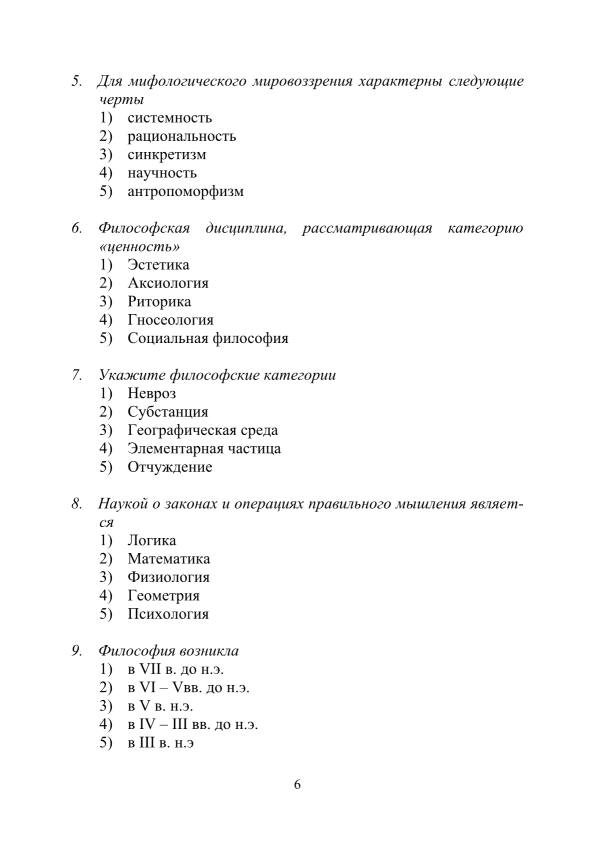 5. Для мифологического мировоззрения характерны следующие черты
1) системность
2) рациональность
3) синкретизм
4) научность
5) антропоморфизм

6. Философская дисциплина, рассматривающая категорию «ценность»
1) Эстетика
2) Аксиология
3) Риторика
4) Гносеология
5) Социальная философия

7. Укажите философские категории
1) Невроз
2) Субстанция
3) Географическая среда
4) Элементарная частица
5) Отчуждение

8. Наукой о законах и операциях правильного мышления является
1) Логика
2) Математика
3) Физиология
4) Геометрия
5) Психология

9. Философия возникла
1) в VII в. до н.э.
2) в VI – Vвв. до н.э.
3) в V в. н.э.
4) в IV – III вв. до н.э.
5) в III в. н.э

6